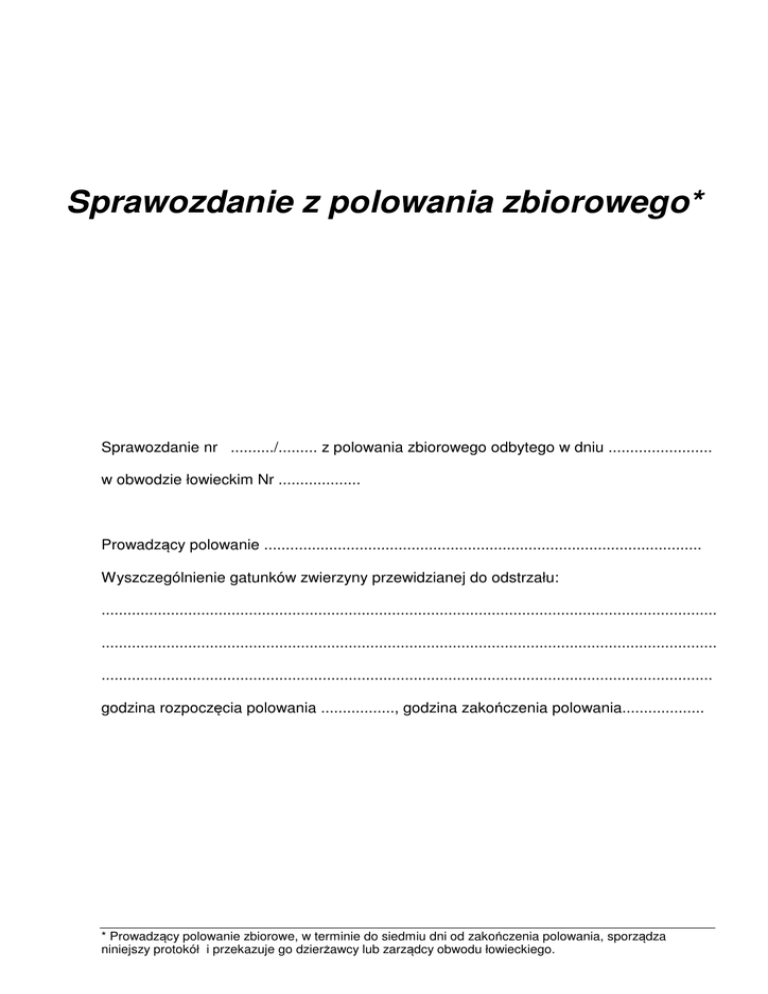 Sprawozdanie z polowania zbiorowego*

Sprawozdanie nr ........../......... z polowania zbiorowego odbytego w dniu ........................

w obwodzie łowieckim Nr ...................

Prowadzący polowanie ....................................................................................................

Wyszczególnienie gatunków zwierzyny przewidzianej do odstrzału:

............................................................................................................................................

............................................................................................................................................

...........................................................................................................................................

godzina rozpoczęcia polowania ................., godzina zakończenia polowania...................

* Prowadzący polowanie zbiorowe, w terminie do siedmiu dni od zakończenia polowania, sporządza niniejszy protokół i przekazuje go dzierżawcy lub zarządcy obwodu łowieckiego.